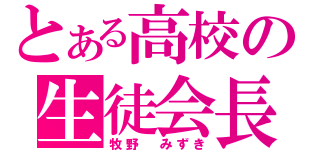 とある高校の
生徒会長
牧野　みずき